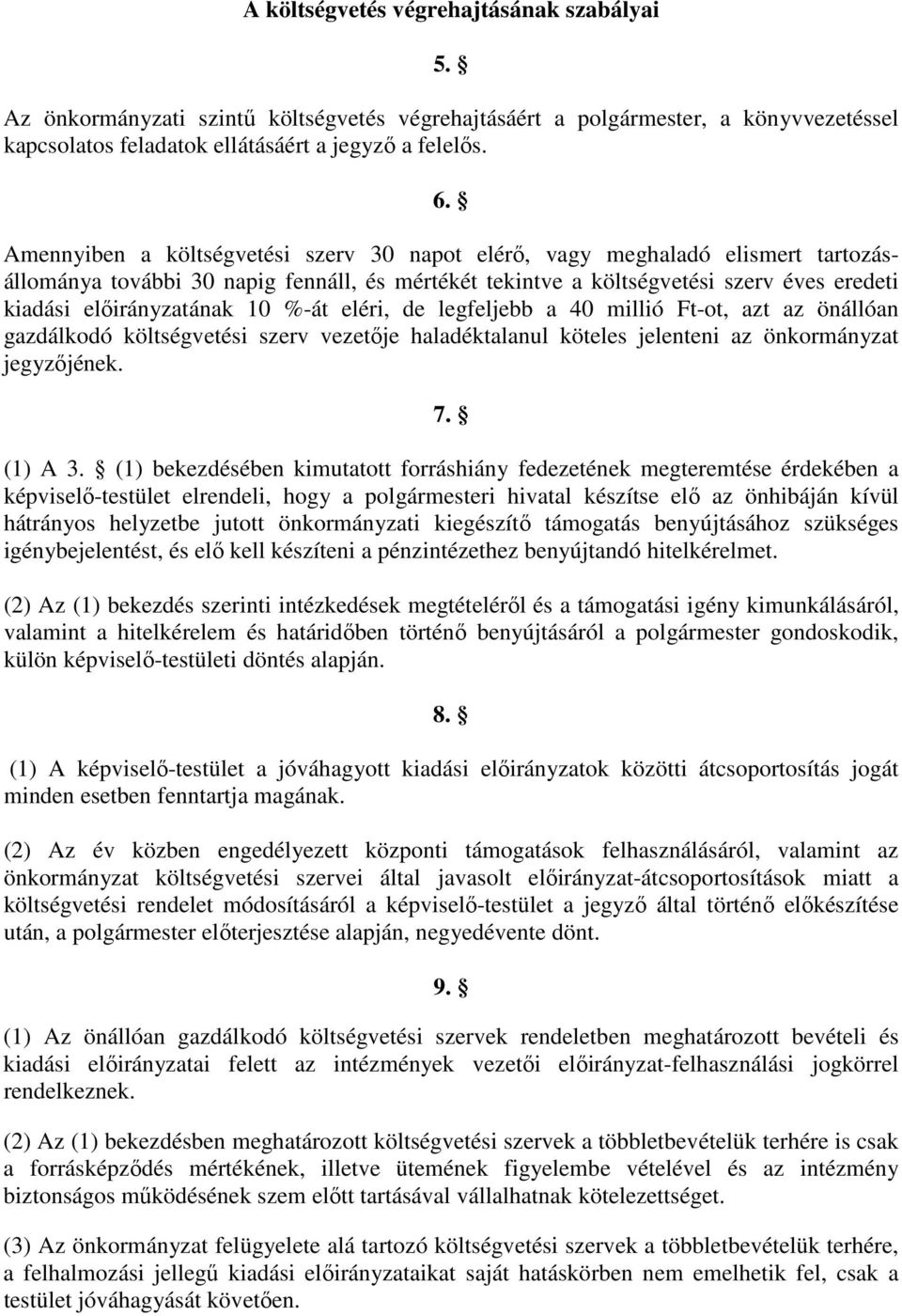 A költségvetés végrehajtásának szabályai

5. §

Az önkormányzati szintű költségvetés végrehajtásáért a polgármester, a könyvvezetéssel kapcsolatos feladatok ellátásáért a jegyző a felelős.

6. §

Amennyiben a költségvetési szerv 30 napot elérő, vagy meghaladó elismert tartozásállománya további 30 napig fennáll, és mértékét tekintve a költségvetési szerv éves eredeti kiadási előirányzatának 10 %-át eléri, de legfeljebb a 40 millió Ft-ot, azt az önállóan gazdálkodó költségvetési szerv vezetője haladéktalanul köteles jelenteni az önkormányzat jegyzőjének.

7. §

(1) A 3. § (1) bekezdésében kimutatott forráshiány fedezetének megteremtése érdekében a képviselő-testület elrendeli, hogy a polgármesteri hivatal készítse elő az önhibáján kívül hátrányos helyzetbe jutott önkormányzati kiegészítő támogatás benyújtásához szükséges igénybejelentést, és elő kell készíteni a pénzintézethez benyújtandó hitelkérelmet.

(2) Az (1) bekezdés szerinti intézkedések megtételéről és a támogatási igény kimunkálásáról, valamint a hitelkérelem és határidőben történő benyújtásáról a polgármester gondoskodik, külön képviselő-testületi döntés alapján.

8. §

(1) A képviselő-testület a jóváhagyott kiadási előirányzatok közötti átcsoportosítás jogát minden esetben fenntartja magának.

(2) Az év közben engedélyezett központi támogatások felhasználásáról, valamint az önkormányzat költségvetési szervei által javasolt előirányzat-átcsoportosítások miatt a költségvetési rendelet módosításáról a képviselő-testület a jegyző által történő előkészítése után, a polgármester előterjesztése alapján, negyedévente dönt.

9. §

(1) Az önállóan gazdálkodó költségvetési szervek rendeletben meghatározott bevételi és kiadási előirányzatai felett az intézmények vezetői előirányzat-felhasználási jogkörrel rendelkeznek.

(2) Az (1) bekezdésben meghatározott költségvetési szervek a többletbevételük terhére is csak a forrásképződés mértékének, illetve ütemének figyelembe vételével és az intézmény biztonságos működésének szem előtt tartásával vállalhatnak kötelezettséget.

(3) Az önkormányzat felügyelete alá tartozó költségvetési szervek a többletbevételük terhére, a felhalmozási jellegű kiadási előirányzataikat saját hatáskörben nem emelhetik fel, csak a testület jóváhagyását követően.